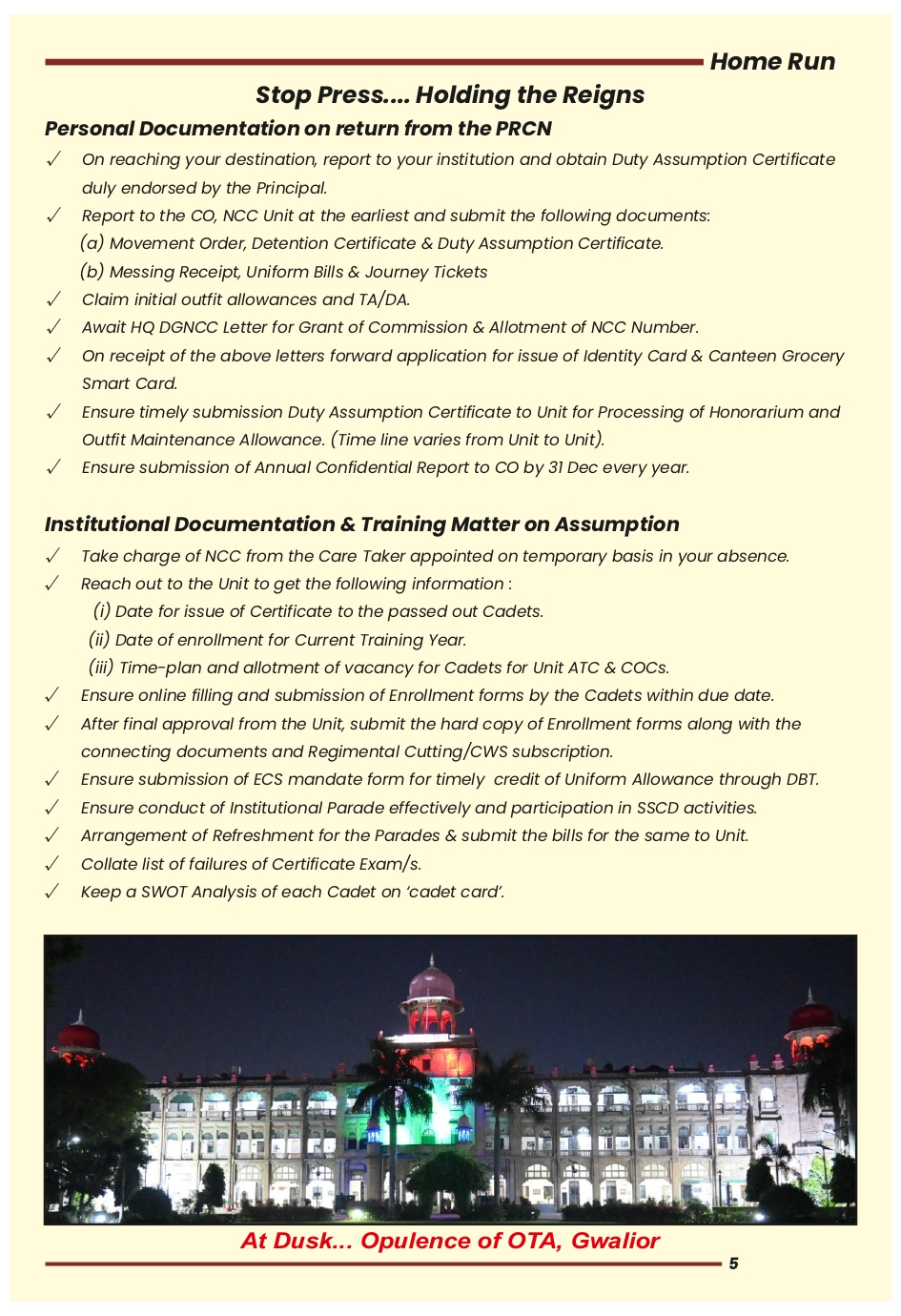 Home Run

Stop Press.... Holding the Reigns

Personal Documentation on return from the PRCN

✓ On reaching your destination, report to your institution and obtain Duty Assumption Certificate duly endorsed by the Principal.

✓ Report to the CO, NCC Unit at the earliest and submit the following documents:
(a) Movement Order, Detention Certificate & Duty Assumption Certificate.
(b) Messing Receipt, Uniform Bills & Journey Tickets

✓ Claim initial outfit allowances and TA/DA.

✓ Await HQ DGNCC Letter for Grant of Commission & Allotment of NCC Number.

✓ On receipt of the above letters forward application for issue of Identity Card & Canteen Grocery Smart Card.

✓ Ensure timely submission Duty Assumption Certificate to Unit for Processing of Honorarium and Outfit Maintenance Allowance. (Time line varies from Unit to Unit).

✓ Ensure submission of Annual Confidential Report to CO by 31 Dec every year.

Institutional Documentation & Training Matter on Assumption

✓ Take charge of NCC from the Care Taker appointed on temporary basis in your absence.

✓ Reach out to the Unit to get the following information :
(i) Date for issue of Certificate to the passed out Cadets.
(ii) Date of enrollment for Current Training Year.
(iii) Time-plan and allotment of vacancy for Cadets for Unit ATC & COCs.

✓ Ensure online filling and submission of Enrollment forms by the Cadets within due date.

✓ After final approval from the Unit, submit the hard copy of Enrollment forms along with the connecting documents and Regimental Cutting/CWS subscription.

✓ Ensure submission of ECS mandate form for timely credit of Uniform Allowance through DBT.

✓ Ensure conduct of Institutional Parade effectively and participation in SSCD activities.

✓ Arrangement of Refreshment for the Parades & submit the bills for the same to Unit.

✓ Collate list of failures of Certificate Exam/s.

✓ Keep a SWOT Analysis of each Cadet on 'cadet card'.

At Dusk... Opulence of OTA, Gwalior

5